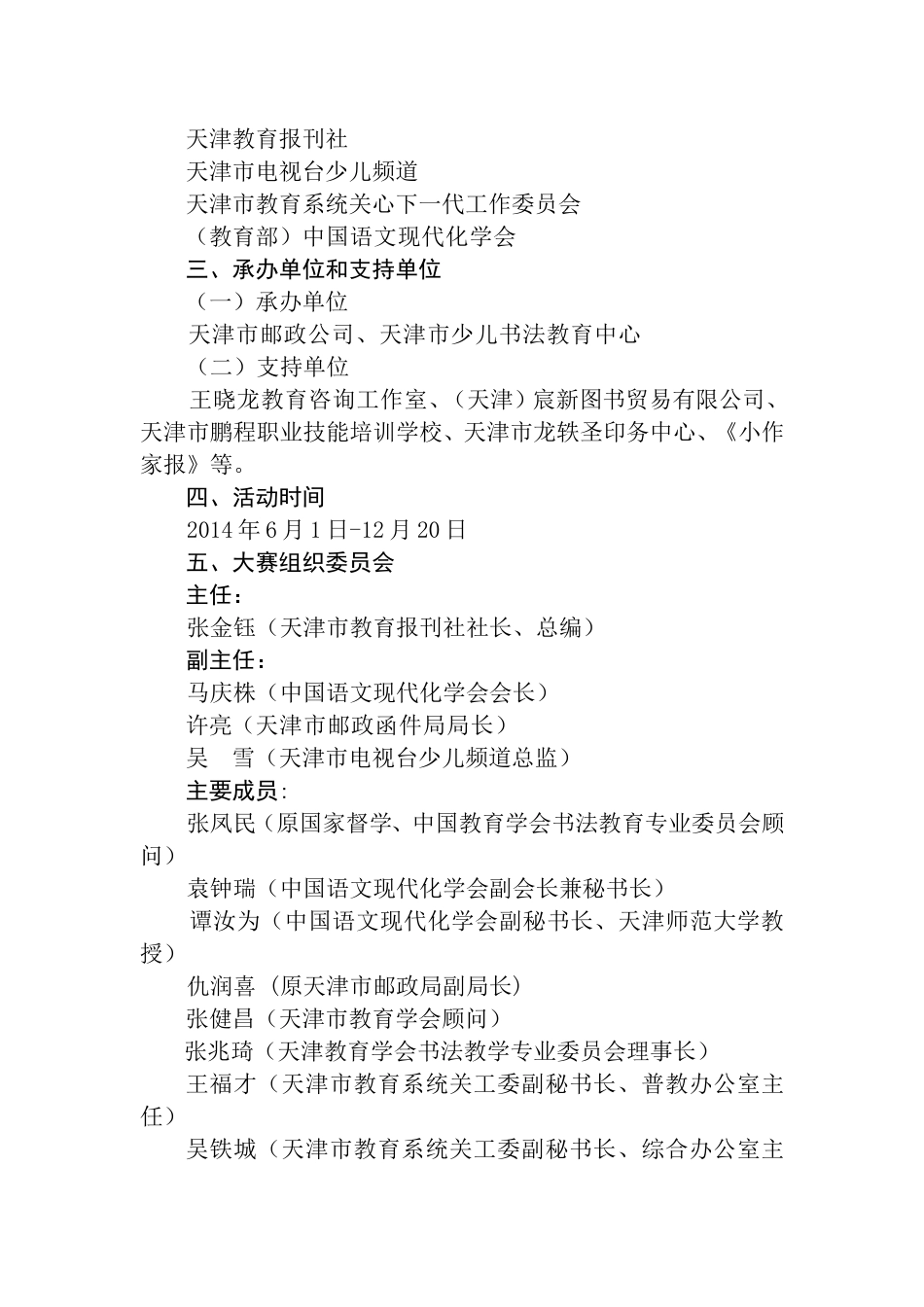 天津教育报刊社
天津市电视台少儿频道
天津市教育系统关心下一代工作委员会
（教育部）中国语文现代化学会
三、承办单位和支持单位
（一）承办单位
天津市邮政公司、天津市少儿书法教育中心
（二）支持单位
王晓龙教育咨询工作室、（天津）宸新图书贸易有限公司、天津市鹏程职业技能培训学校、天津市龙轶圣印务中心、《小作家报》等。
四、活动时间
2014年6月1日-12月20日
五、大赛组织委员会
主任：
张金钰（天津市教育报刊社社长、总编）
副主任：
马庆株（中国语文现代化学会会长）
许亮（天津市邮政函件局局长）
吴　雪（天津市电视台少儿频道总监）
主要成员：
张凤民（原国家督学、中国教育学会书法教育专业委员会顾问）
袁钟瑞（中国语文现代化学会副会长兼秘书长）
谭汝为（中国语文现代化学会副秘书长、天津师范大学教授）
仇润喜（原天津市邮政局副局长）
张健昌（天津市教育学会顾问）
张兆琦（天津教育学会书法教学专业委员会理事长）
王福才（天津市教育系统关工委副秘书长、普教办公室主任）
吴铁城（天津市教育系统关工委副秘书长、综合办公室主